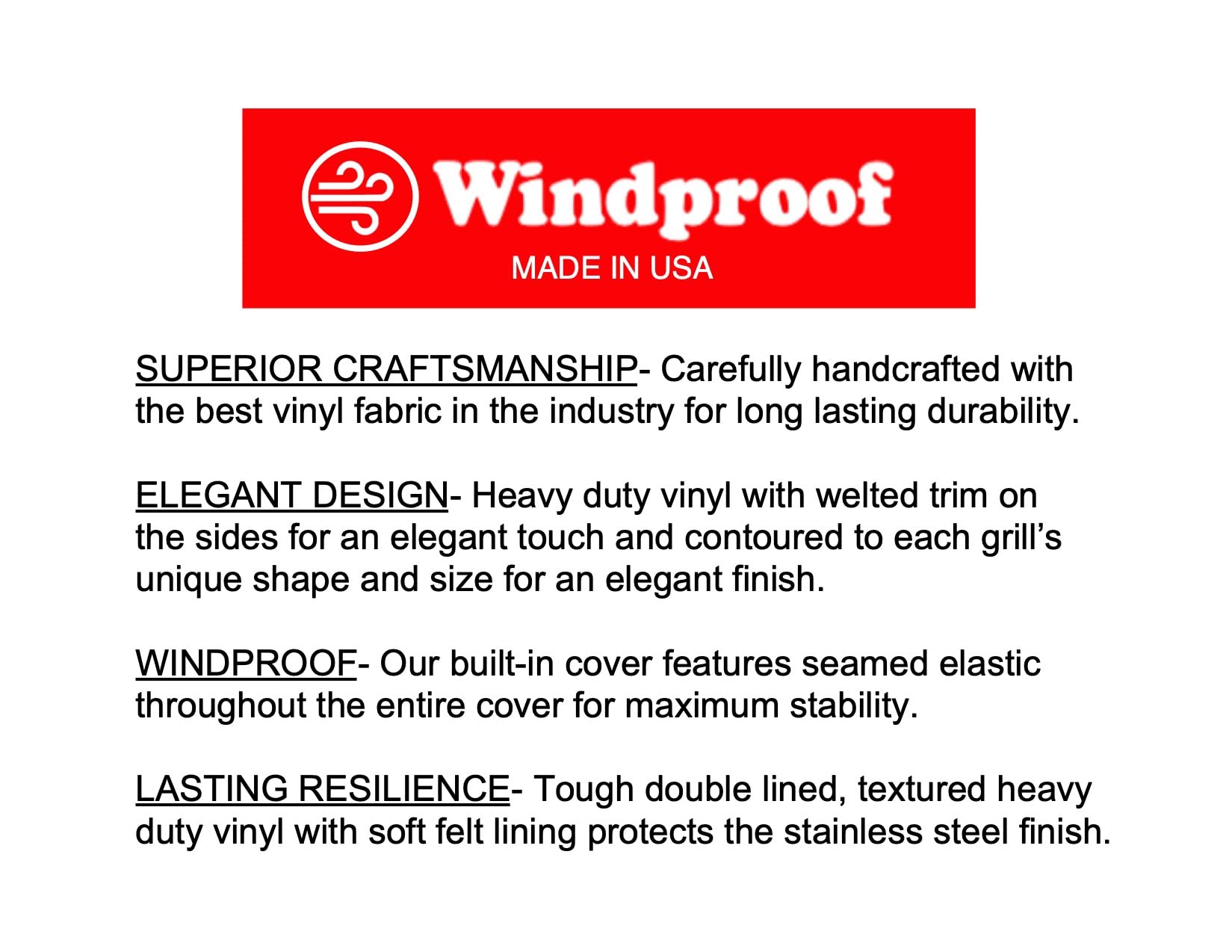 Windproof
MADE IN USA

SUPERIOR CRAFTSMANSHIP- Carefully handcrafted with the best vinyl fabric in the industry for long lasting durability.

ELEGANT DESIGN- Heavy duty vinyl with welted trim on the sides for an elegant touch and contoured to each grill's unique shape and size for an elegant finish.

WINDPROOF- Our built-in cover features seamed elastic throughout the entire cover for maximum stability.

LASTING RESILIENCE- Tough double lined, textured heavy duty vinyl with soft felt lining protects the stainless steel finish.